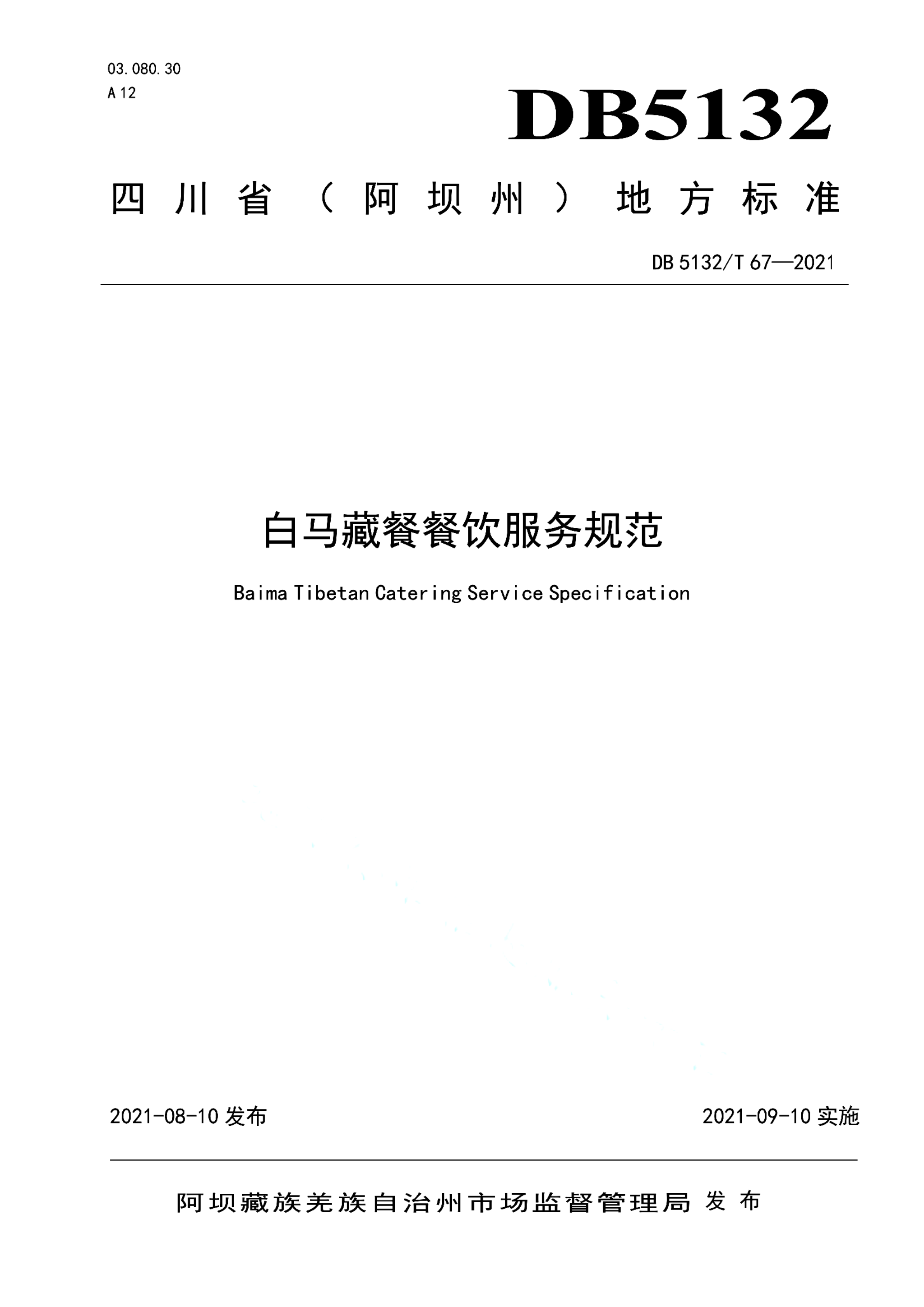 03.080.30
A 12

DB5132

四川省（阿坝州）地方标准

DB 5132/T 67—2021

白马藏餐餐饮服务规范

Baima Tibetan Catering Service Specification

2021-08-10 发布

2021-09-10 实施

阿坝藏族羌族自治州市场监督管理局 发布